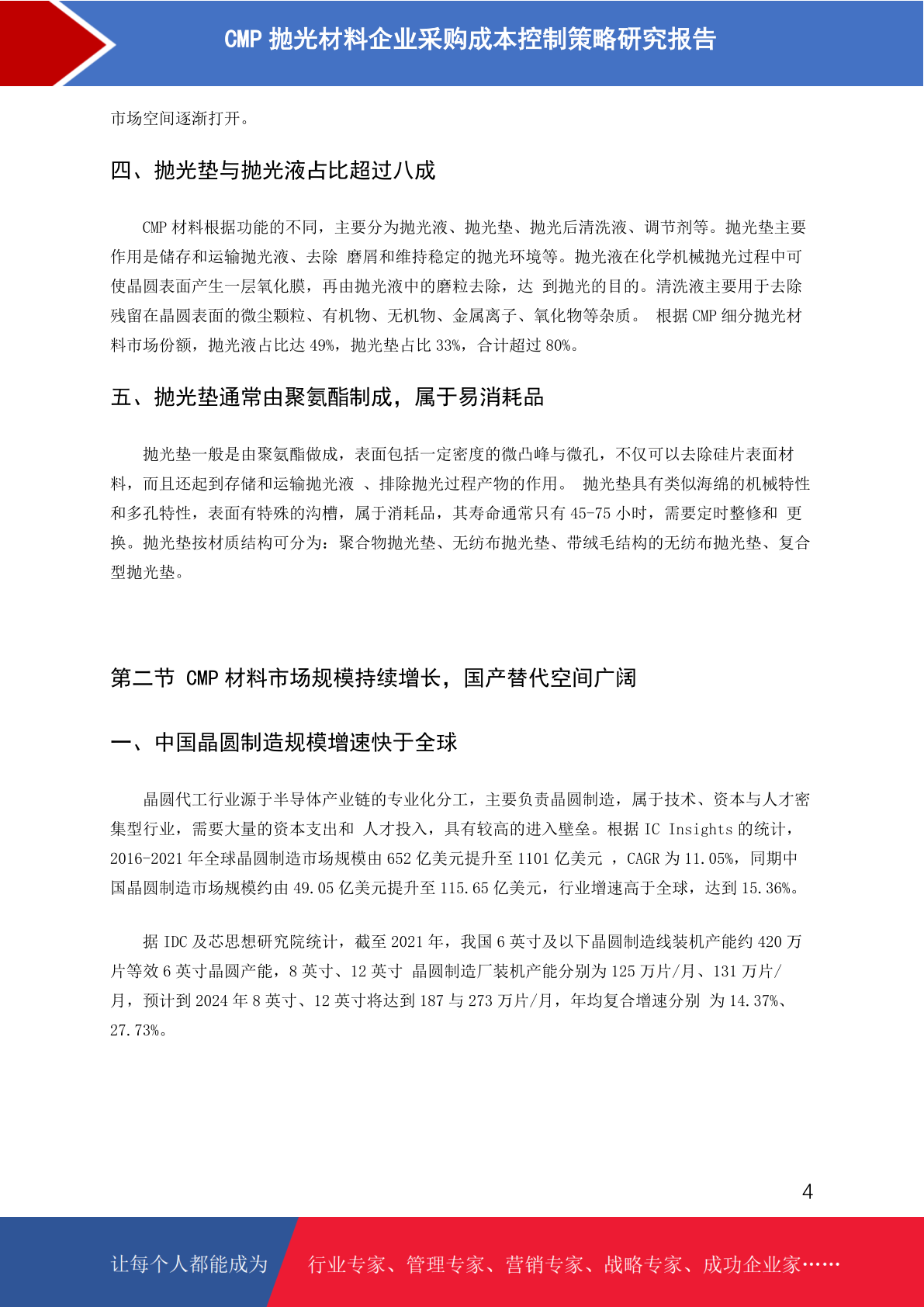 CMP 抛光材料企业采购成本控制策略研究报告

市场空间逐渐打开。

四、抛光垫与抛光液占比超过八成

CMP 材料根据功能的不同，主要分为抛光液、抛光垫、抛光后清洗液、调节剂等。抛光垫主要作用是储存和运输抛光液、去除 磨屑和维持稳定的抛光环境等。抛光液在化学机械抛光过程中可使晶圆表面产生一层氧化膜，再由抛光液中的磨粒去除，达 到抛光的目的。清洗液主要用于去除残留在晶圆表面的微尘颗粒、有机物、无机物、金属离子、氧化物等杂质。 根据 CMP 细分抛光材料市场份额，抛光液占比达 49%，抛光垫占比 33%，合计超过 80%。

五、抛光垫通常由聚氨酯制成，属于易消耗品

抛光垫一般是由聚氨酯做成，表面包括一定密度的微凸峰与微孔，不仅可以去除硅片表面材料，而且还起到存储和运输抛光液 、排除抛光过程产物的作用。 抛光垫具有类似海绵的机械特性和多孔特性，表面有特殊的沟槽，属于消耗品，其寿命通常只有 45-75 小时，需要定时整修和 更换。抛光垫按材质结构可分为：聚合物抛光垫、无纺布抛光垫、带绒毛结构的无纺布抛光垫、复合型抛光垫。

第二节 CMP 材料市场规模持续增长，国产替代空间广阔

一、中国晶圆制造规模增速快于全球

晶圆代工行业源于半导体产业链的专业化分工，主要负责晶圆制造，属于技术、资本与人才密集型行业，需要大量的资本支出和 人才投入，具有较高的进入壁垒。根据 IC Insights 的统计，2016-2021 年全球晶圆制造市场规模由 652 亿美元提升至 1101 亿美元 ，CAGR 为 11.05%，同期中国晶圆制造市场规模约由 49.05 亿美元提升至 115.65 亿美元，行业增速高于全球，达到 15.36%。

据 IDC 及芯思想研究院统计，截至 2021 年，我国 6 英寸及以下晶圆制造线装机产能约 420 万片等效 6 英寸晶圆产能，8 英寸、12 英寸 晶圆制造厂装机产能分别为 125 万片/月、131 万片/月，预计到 2024 年 8 英寸、12 英寸将达到 187 与 273 万片/月，年均复合增速分别 为 14.37%、27.73%。

4

让每个人都能成为 行业专家、管理专家、营销专家、战略专家、成功企业家……